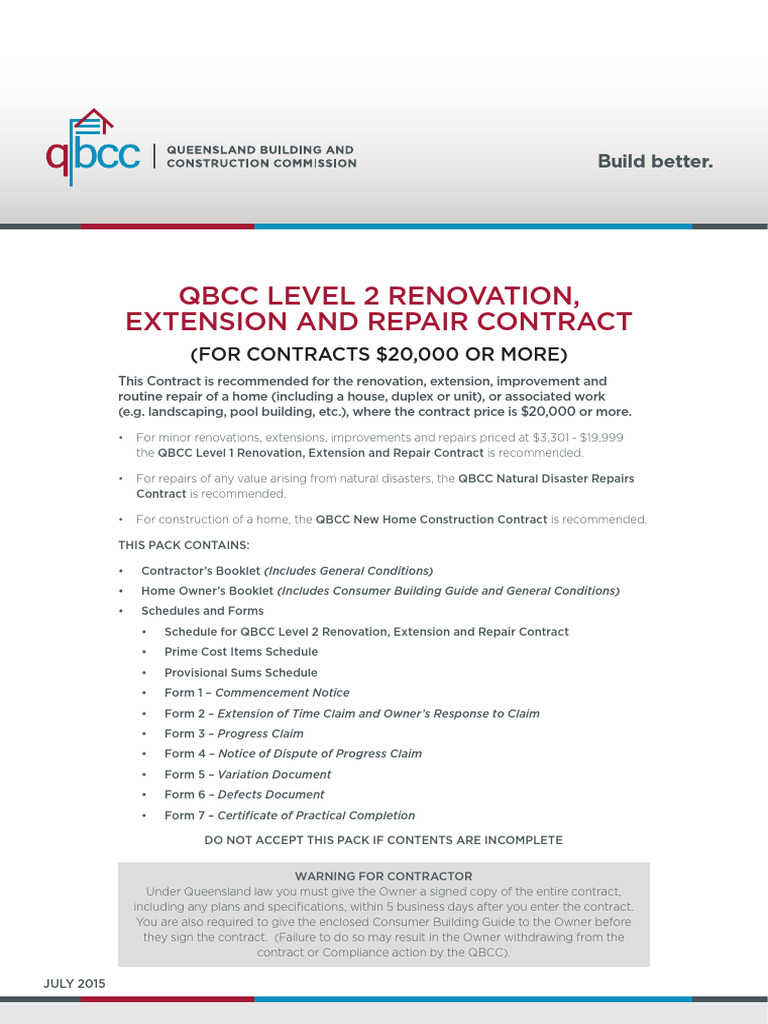 qbcc | QUEENSLAND BUILDING AND CONSTRUCTION COMMISSION

Build better.

QBCC LEVEL 2 RENOVATION, EXTENSION AND REPAIR CONTRACT

(FOR CONTRACTS $20,000 OR MORE)

This Contract is recommended for the renovation, extension, improvement and routine repair of a home (including a house, duplex or unit), or associated work (e.g. landscaping, pool building, etc.), where the contract price is $20,000 or more.

• For minor renovations, extensions, improvements and repairs priced at $3,301 - $19,999 the QBCC Level 1 Renovation, Extension and Repair Contract is recommended.

• For repairs of any value arising from natural disasters, the QBCC Natural Disaster Repairs Contract is recommended.

• For construction of a home, the QBCC New Home Construction Contract is recommended.

THIS PACK CONTAINS:

• Contractor's Booklet (Includes General Conditions)
• Home Owner's Booklet (Includes Consumer Building Guide and General Conditions)
• Schedules and Forms
  • Schedule for QBCC Level 2 Renovation, Extension and Repair Contract
  • Prime Cost Items Schedule
  • Provisional Sums Schedule
  • Form 1 – Commencement Notice
  • Form 2 – Extension of Time Claim and Owner's Response to Claim
  • Form 3 – Progress Claim
  • Form 4 – Notice of Dispute of Progress Claim
  • Form 5 – Variation Document
  • Form 6 – Defects Document
  • Form 7 – Certificate of Practical Completion

DO NOT ACCEPT THIS PACK IF CONTENTS ARE INCOMPLETE

WARNING FOR CONTRACTOR
Under Queensland law you must give the Owner a signed copy of the entire contract, including any plans and specifications, within 5 business days after you enter the contract. You are also required to give the enclosed Consumer Building Guide to the Owner before they sign the contract. (Failure to do so may result in the Owner withdrawing from the contract or Compliance action by the QBCC).

JULY 2015